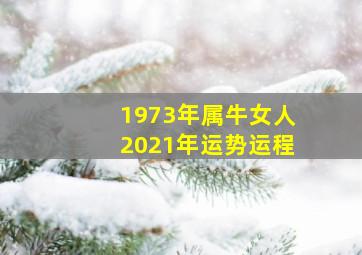 1973年属牛女人
2021年运势运程